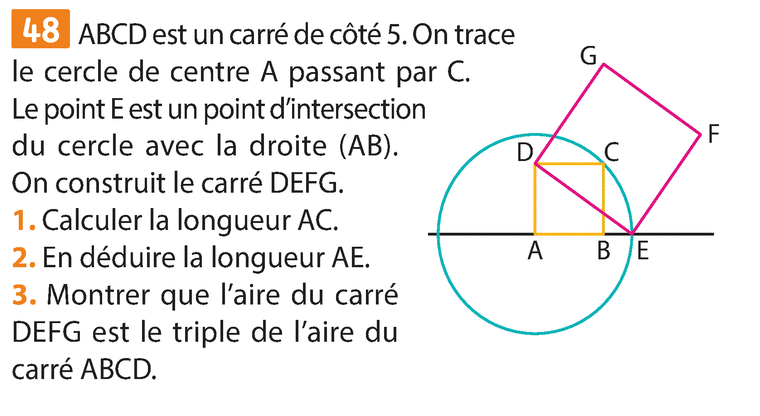 48 ABCD est un carré de côté 5. On trace le cercle de centre A passant par C. Le point E est un point d'intersection du cercle avec la droite (AB). On construit le carré DEFG.
1. Calculer la longueur AC.
2. En déduire la longueur AE.
3. Montrer que l'aire du carré DEFG est le triple de l'aire du carré ABCD.

G
F
D
C
A
B
E